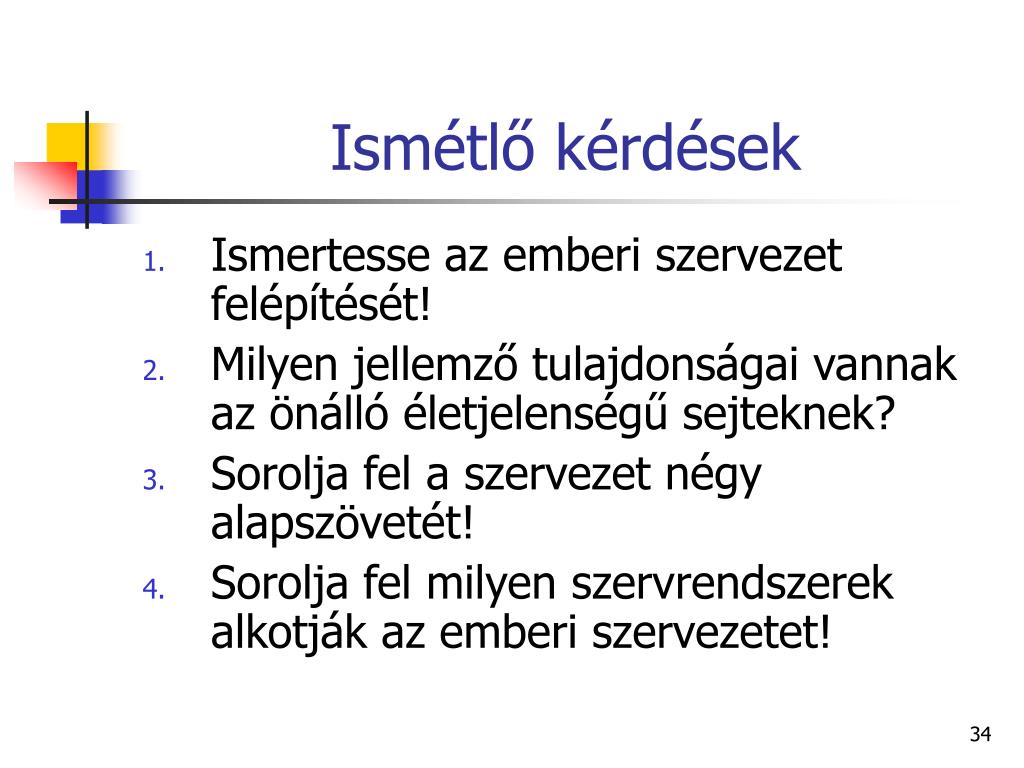 Ismétlő kérdések

1. Ismertesse az emberi szervezet felépítését!
2. Milyen jellemző tulajdonságai vannak az önálló életjelenségű sejteknek?
3. Sorolja fel a szervezet négy alapszövetét!
4. Sorolja fel milyen szervrendszerek alkotják az emberi szervezetet!

34